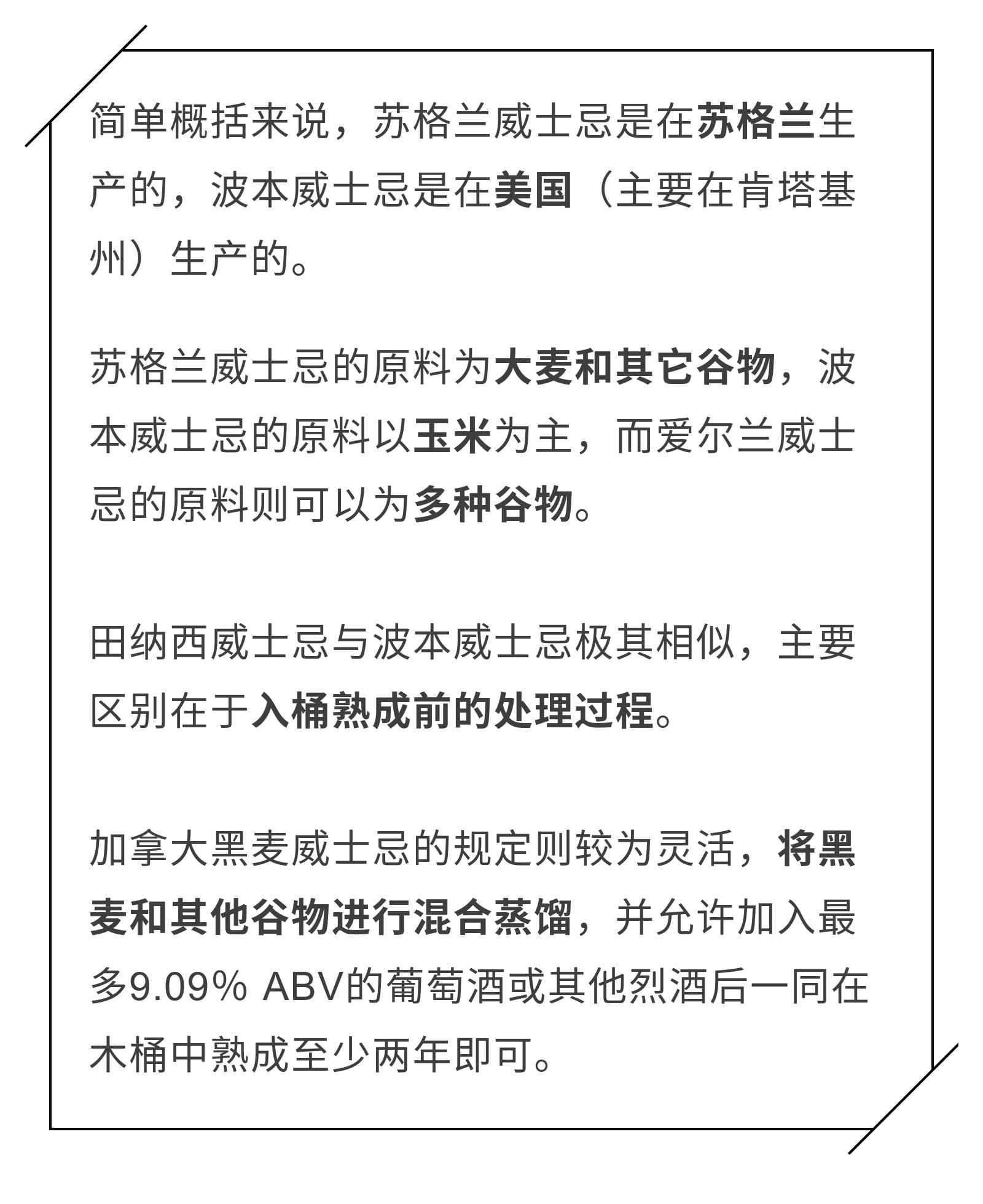 简单概括来说，苏格兰威士忌是在苏格兰生产的，波本威士忌是在美国（主要在肯塔基州）生产的。

苏格兰威士忌的原料为大麦和其它谷物，波本威士忌的原料以玉米为主，而爱尔兰威士忌的原料则可以为多种谷物。

田纳西威士忌与波本威士忌极其相似，主要区别在于入桶熟成前的处理过程。

加拿大黑麦威士忌的规定则较为灵活，将黑麦和其他谷物进行混合蒸馏，并允许加入最多9.09% ABV的葡萄酒或其他烈酒后一同在木桶中熟成至少两年即可。